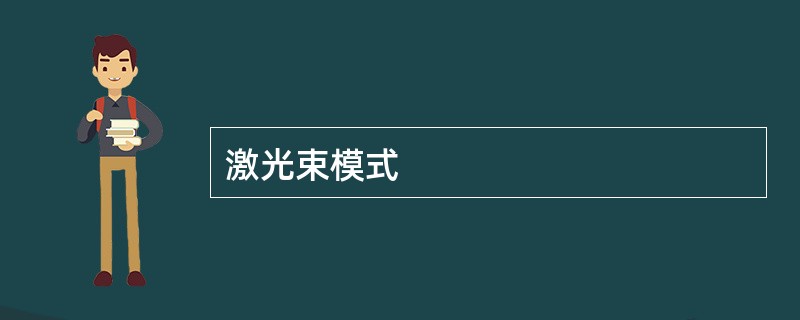 激光束模式